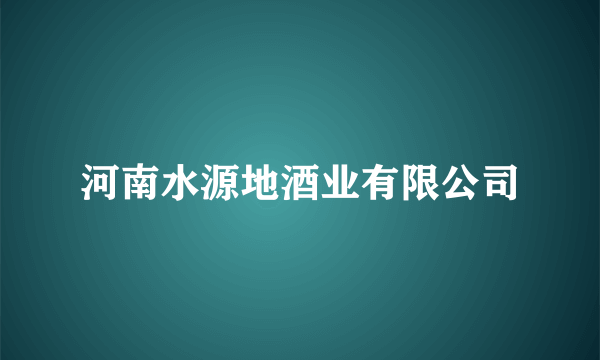 河南水源地酒业有限公司